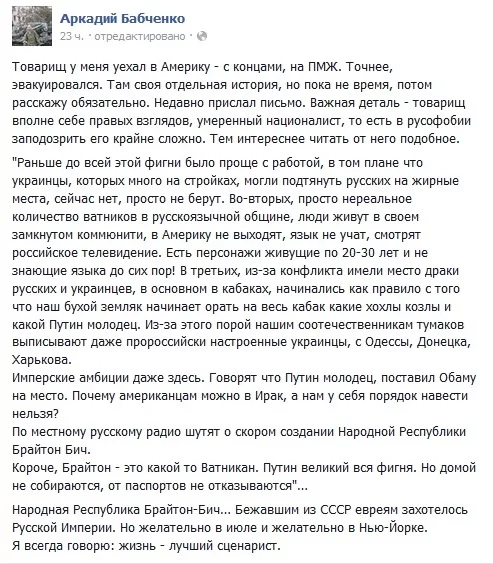 Аркадий Бабченко
23 ч. · отредактировано ·

Товарищ у меня уехал в Америку - с концами, на ПМЖ. Точнее, эвакуировался. Там своя отдельная история, но пока не время, потом расскажу обязательно. Недавно прислал письмо. Важная деталь - товарищ вполне себе правых взглядов, умеренный националист, то есть в русофобии заподозрить его крайне сложно. Тем интереснее читать от него подобное.

"Раньше до всей этой фигни было проще с работой, в том плане что украинцы, которых много на стройках, могли подтянуть русских на жирные места, сейчас нет, просто не берут. Во-вторых, просто нереальное количество ватников в русскоязычной общине, люди живут в своем замкнутом коммюнити, в Америку не выходят, язык не учат, смотрят российское телевидение. Есть персонажи живущие по 20-30 лет и не знающие языка до сих пор! В третьих, из-за конфликта имели место драки русских и украинцев, в основном в кабаках, начинались как правило с того что наш бухой земляк начинает орать на весь кабак какие хохлы козлы и какой Путин молодец. Из-за этого порой нашим соотечественникам тумаков выписывают даже пророссийски настроенные украинцы, с Одессы, Донецка, Харькова.
Имперские амбиции даже здесь. Говорят что Путин молодец, поставил Обаму на место. Почему американцам можно в Ирак, а нам у себя порядок навести нельзя?
По местному русскому радио шутят о скором создании Народной Республики Брайтон Бич.
Короче, Брайтон - это какой то Ватникан. Путин великий вся фигня. Но домой не собираются, от паспортов не отказываются"...

Народная Республика Брайтон-Бич... Бежавшим из СССР евреям захотелось Русской Империи. Но желательно в июле и желательно в Нью-Йорке.
Я всегда говорю: жизнь - лучший сценарист.